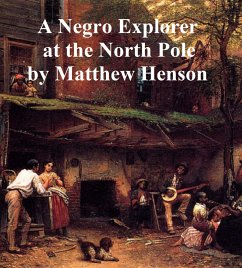 A Negro Explorer at the North Pole by Matthew Henson